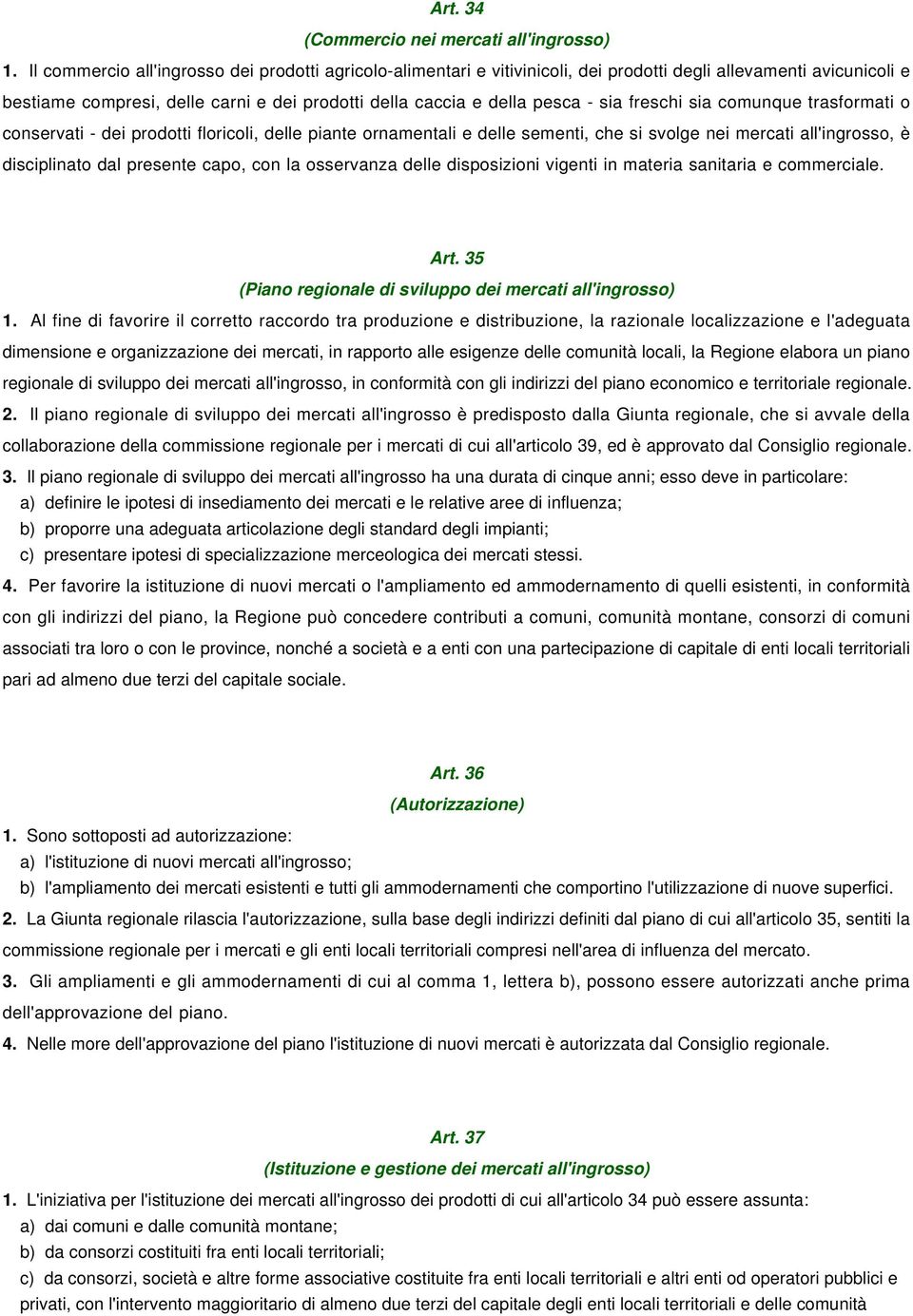 Art. 34
(Commercio nei mercati all'ingrosso)
1. Il commercio all'ingrosso dei prodotti agricolo-alimentari e vitivinicoli, dei prodotti degli allevamenti avicunicoli e bestiame compresi, delle carni e dei prodotti della caccia e della pesca - sia freschi sia comunque trasformati o conservati - dei prodotti floricoli, delle piante ornamentali e delle sementi, che si svolge nei mercati all'ingrosso, è disciplinato dal presente capo, con la osservanza delle disposizioni vigenti in materia sanitaria e commerciale.

Art. 35
(Piano regionale di sviluppo dei mercati all'ingrosso)
1. Al fine di favorire il corretto raccordo tra produzione e distribuzione, la razionale localizzazione e l'adeguata dimensione e organizzazione dei mercati, in rapporto alle esigenze delle comunità locali, la Regione elabora un piano regionale di sviluppo dei mercati all'ingrosso, in conformità con gli indirizzi del piano economico e territoriale regionale.
2. Il piano regionale di sviluppo dei mercati all'ingrosso è predisposto dalla Giunta regionale, che si avvale della collaborazione della commissione regionale per i mercati di cui all'articolo 39, ed è approvato dal Consiglio regionale.
3. Il piano regionale di sviluppo dei mercati all'ingrosso ha una durata di cinque anni; esso deve in particolare:
a) definire le ipotesi di insediamento dei mercati e le relative aree di influenza;
b) proporre una adeguata articolazione degli standard degli impianti;
c) presentare ipotesi di specializzazione merceologica dei mercati stessi.
4. Per favorire la istituzione di nuovi mercati o l'ampliamento ed ammodernamento di quelli esistenti, in conformità con gli indirizzi del piano, la Regione può concedere contributi a comuni, comunità montane, consorzi di comuni associati tra loro o con le province, nonché a società e a enti con una partecipazione di capitale di enti locali territoriali pari ad almeno due terzi del capitale sociale.

Art. 36
(Autorizzazione)
1. Sono sottoposti ad autorizzazione:
a) l'istituzione di nuovi mercati all'ingrosso;
b) l'ampliamento dei mercati esistenti e tutti gli ammodernamenti che comportino l'utilizzazione di nuove superfici.
2. La Giunta regionale rilascia l'autorizzazione, sulla base degli indirizzi definiti dal piano di cui all'articolo 35, sentiti la commissione regionale per i mercati e gli enti locali territoriali compresi nell'area di influenza del mercato.
3. Gli ampliamenti e gli ammodernamenti di cui al comma 1, lettera b), possono essere autorizzati anche prima dell'approvazione del piano.
4. Nelle more dell'approvazione del piano l'istituzione di nuovi mercati è autorizzata dal Consiglio regionale.

Art. 37
(Istituzione e gestione dei mercati all'ingrosso)
1. L'iniziativa per l'istituzione dei mercati all'ingrosso dei prodotti di cui all'articolo 34 può essere assunta:
a) dai comuni e dalle comunità montane;
b) da consorzi costituiti fra enti locali territoriali;
c) da consorzi, società e altre forme associative costituite fra enti locali territoriali e altri enti od operatori pubblici e privati, con l'intervento maggioritario di almeno due terzi del capitale degli enti locali territoriali e delle comunità